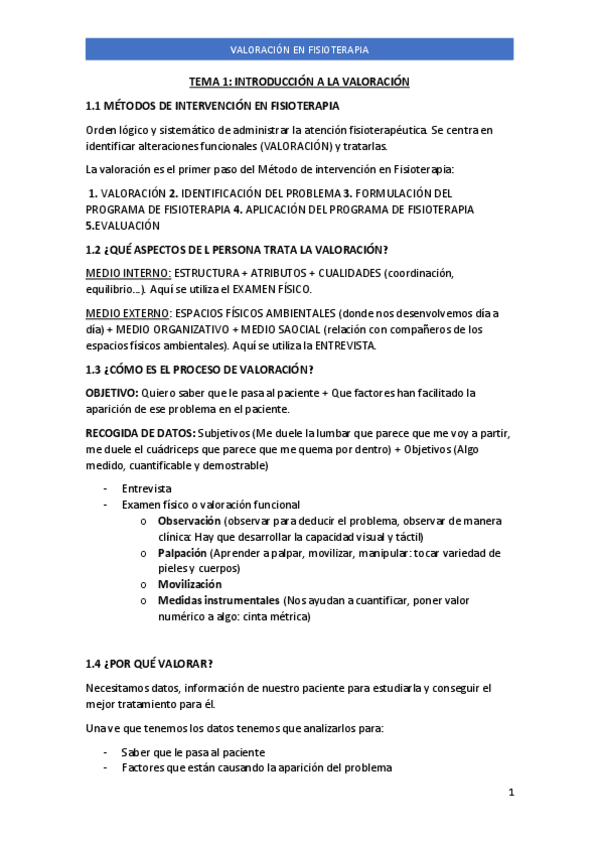 VALORACIÓN EN FISIOTERAPIA

TEMA 1: INTRODUCCIÓN A LA VALORACIÓN

1.1 MÉTODOS DE INTERVENCIÓN EN FISIOTERAPIA

Orden lógico y sistemático de administrar la atención fisioterapéutica. Se centra en identificar alteraciones funcionales (VALORACIÓN) y tratarlas.

La valoración es el primer paso del Método de intervención en Fisioterapia:

1. VALORACIÓN 2. IDENTIFICACIÓN DEL PROBLEMA 3. FORMULACIÓN DEL PROGRAMA DE FISIOTERAPIA 4. APLICACIÓN DEL PROGRAMA DE FISIOTERAPIA 5.EVALUACIÓN

1.2 ¿QUÉ ASPECTOS DE L PERSONA TRATA LA VALORACIÓN?

MEDIO INTERNO: ESTRUCTURA + ATRIBUTOS + CUALIDADES (coordinación, equilibrio...). Aquí se utiliza el EXAMEN FÍSICO.

MEDIO EXTERNO: ESPACIOS FÍSICOS AMBIENTALES (donde nos desenvolvemos día a día) + MEDIO ORGANIZATIVO + MEDIO SAOCIAL (relación con compañeros de los espacios físicos ambientales). Aquí se utiliza la ENTREVISTA.

1.3 ¿CÓMO ES EL PROCESO DE VALORACIÓN?

OBJETIVO: Quiero saber que le pasa al paciente + Que factores han facilitado la aparición de ese problema en el paciente.

RECOGIDA DE DATOS: Subjetivos (Me duele la lumbar que parece que me voy a partir, me duele el cuádriceps que parece que me quema por dentro) + Objetivos (Algo medido, cuantificable y demostrable)

- Entrevista
- Examen físico o valoración funcional
  o Observación (observar para deducir el problema, observar de manera clínica: Hay que desarrollar la capacidad visual y táctil)
  o Palpación (Aprender a palpar, movilizar, manipular: tocar variedad de pieles y cuerpos)
  o Movilización
  o Medidas instrumentales (Nos ayudan a cuantificar, poner valor numérico a algo: cinta métrica)

1.4 ¿POR QUÉ VALORAR?

Necesitamos datos, información de nuestro paciente para estudiarla y conseguir el mejor tratamiento para él.

Una ve que tenemos los datos tenemos que analizarlos para:

- Saber que le pasa al paciente
- Factores que están causando la aparición del problema

1